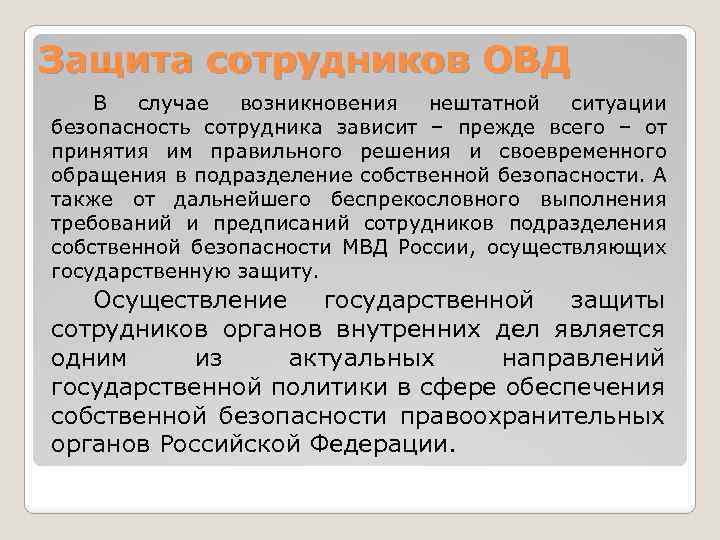 Защита сотрудников ОВД

В случае возникновения нештатной ситуации безопасность сотрудника зависит – прежде всего – от принятия им правильного решения и своевременного обращения в подразделение собственной безопасности. А также от дальнейшего беспрекословного выполнения требований и предписаний сотрудников подразделения собственной безопасности МВД России, осуществляющих государственную защиту.

Осуществление государственной защиты сотрудников органов внутренних дел является одним из актуальных направлений государственной политики в сфере обеспечения собственной безопасности правоохранительных органов Российской Федерации.